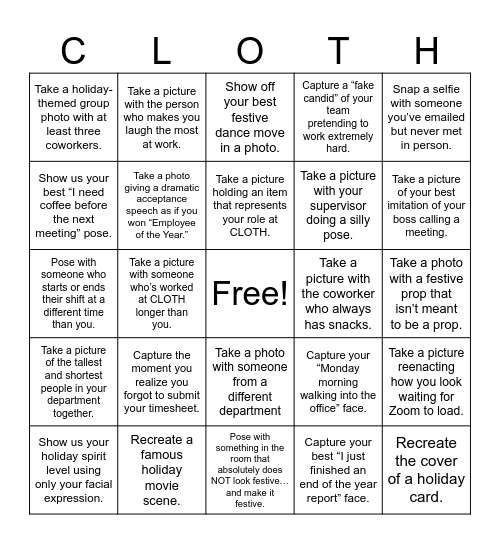 | C | L | O | T | H |
|---|---|---|---|---|
| Take a holiday-themed group photo with at least three coworkers. | Take a picture with the person who makes you laugh the most at work. | Show off your best festive dance move in a photo. | Capture a “fake candid” of your team pretending to work extremely hard. | Snap a selfie with someone you’ve emailed but never met in person. |
| Show us your best “I need coffee before the next meeting” pose. | Take a photo giving a dramatic acceptance speech as if you won “Employee of the Year.” | Take a picture holding an item that represents your role at CLOTH. | Take a picture with your supervisor doing a silly pose. | Take a picture of your best imitation of your boss calling a meeting. |
| Pose with someone who starts or ends their shift at a different time than you. | Take a picture with someone who’s worked at CLOTH longer than you. | Free! | Take a picture with the coworker who always has snacks. | Take a photo with a festive prop that isn’t meant to be a prop. |
| Take a picture of the tallest and shortest people in your department together. | Capture the moment you realize you forgot to submit your timesheet. | Take a photo with someone from a different department | Capture your “Monday morning walking into the office” face. | Take a picture reenacting how you look waiting for Zoom to load. |
| Show us your holiday spirit level using only your facial expression. | Recreate a famous holiday movie scene. | Pose with something in the room that absolutely does NOT look festive… and make it festive. | Capture your best “I just finished an end of the year report” face. | Recreate the cover of a holiday card. |